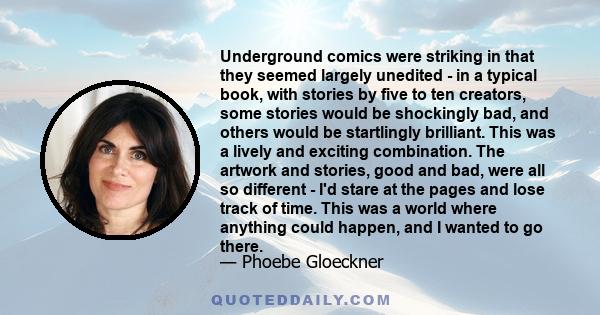 Underground comics were striking in that they seemed largely unedited - in a typical book, with stories by five to ten creators, some stories would be shockingly bad, and others would be startlingly brilliant. This was a lively and exciting combination. The artwork and stories, good and bad, were all so different - I'd stare at the pages and lose track of time. This was a world where anything could happen, and I wanted to go there.

— Phoebe Gloeckner

QUOTEDDAILY.COM